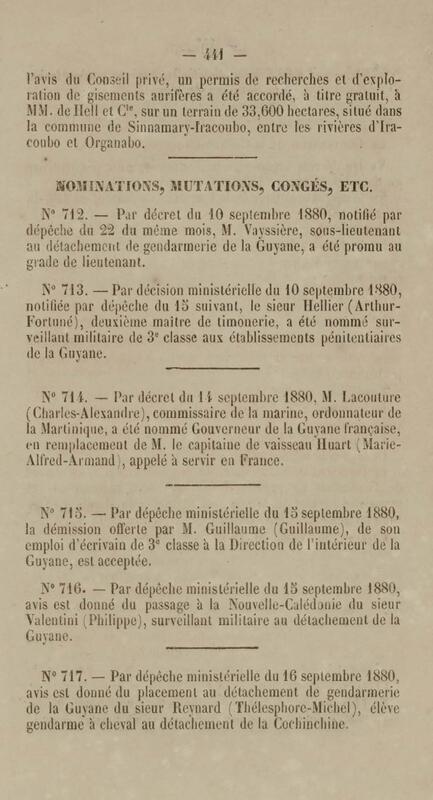 — 441 —

l'avis du Conseil privé, un permis de recherches et d'exploration de gisements aurifères a été accordé, à titre gratuit, à MM. de Hell et Cie, sur un terrain de 33,600 hectares, situé dans la commune de Sinnamary-Iracoubo, entre les rivières d'Iracoubo et Organabo.

NOMINATIONS, MUTATIONS, CONGÉS, ETC.

N° 712. — Par décret du 10 septembre 1880, notifié par dépêche du 22 du même mois, M. Vayssière, sous-lieutenant au détachement de gendarmerie de la Guyane, a été promu au grade de lieutenant.

N° 713. — Par décision ministérielle du 10 septembre 1880, notifiée par dépêche du 15 suivant, le sieur Hellier (Arthur-Fortuné), deuxième maître de timonerie, a été nommé surveillant militaire de 3e classe aux établissements pénitentiaires de la Guyane.

N° 714. — Par décret du 14 septembre 1880, M. Lacouture (Charles-Alexandre), commissaire de la marine, ordonnateur de la Martinique, a été nommé Gouverneur de la Guyane française, en remplacement de M. le capitaine de vaisseau Huart (Marie-Alfred-Armand), appelé à servir en France.

N° 715. — Par dépêche ministérielle du 15 septembre 1880, la démission offerte par M. Guillaume (Guillaume), de son emploi d'écrivain de 3e classe à la Direction de l'intérieur de la Guyane, est acceptée.

N° 716. — Par dépêche ministérielle du 15 septembre 1880, avis est donné du passage à la Nouvelle-Calédonie du sieur Valentini (Philippe), surveillant militaire au détachement de la Guyane.

N° 717. — Par dépêche ministérielle du 16 septembre 1880, avis est donné du placement au détachement de gendarmerie de la Guyane du sieur Reynard (Thélesphore-Michel), élève gendarme à cheval au détachement de la Cochinchine.